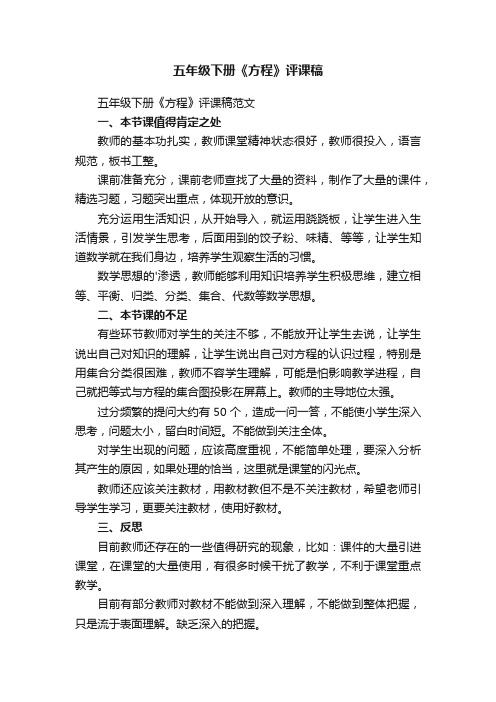 五年级下册《方程》评课稿

五年级下册《方程》评课稿范文

一、本节课值得肯定之处

教师的基本功扎实，教师课堂精神状态很好，教师很投入，语言规范，板书工整。

课前准备充分，课前老师查找了大量的资料，制作了大量的课件，精选习题，习题突出重点，体现开放的意识。

充分运用生活知识，从开始导入，就运用跷跷板，让学生进入生活情景，引发学生思考，后面用到的饺子粉、味精、等等，让学生知道数学就在我们身边，培养学生观察生活的习惯。

数学思想的'渗透，教师能够利用知识培养学生积极思维，建立相等、平衡、归类、分类、集合、代数等数学思想。

二、本节课的不足

有些环节教师对学生的关注不够，不能放开让学生去说，让学生说出自己对知识的理解，让学生说出自己对方程的认识过程，特别是用集合分类很困难，教师不容学生理解，可能是怕影响教学进程，自己就把等式与方程的集合图投影在屏幕上。教师的主导地位太强。

过分频繁的提问大约有 50 个，造成一问一答，不能使小学生深入思考，问题太小，留白时间短。不能做到关注全体。

对学生出现的问题，应该高度重视，不能简单处理，要深入分析其产生的原因，如果处理的恰当，这里就是课堂的闪光点。

教师还应该关注教材，用教材教但不是不关注教材，希望老师引导学生学习，更要关注教材，使用好教材。

三、反思

目前教师还存在的一些值得研究的现象，比如：课件的大量引进课堂，在课堂的大量使用，有很多时候干扰了教学，不利于课堂重点教学。

目前有部分教师对教材不能做到深入理解，不能做到整体把握，只是流于表面理解。缺乏深入的把握。